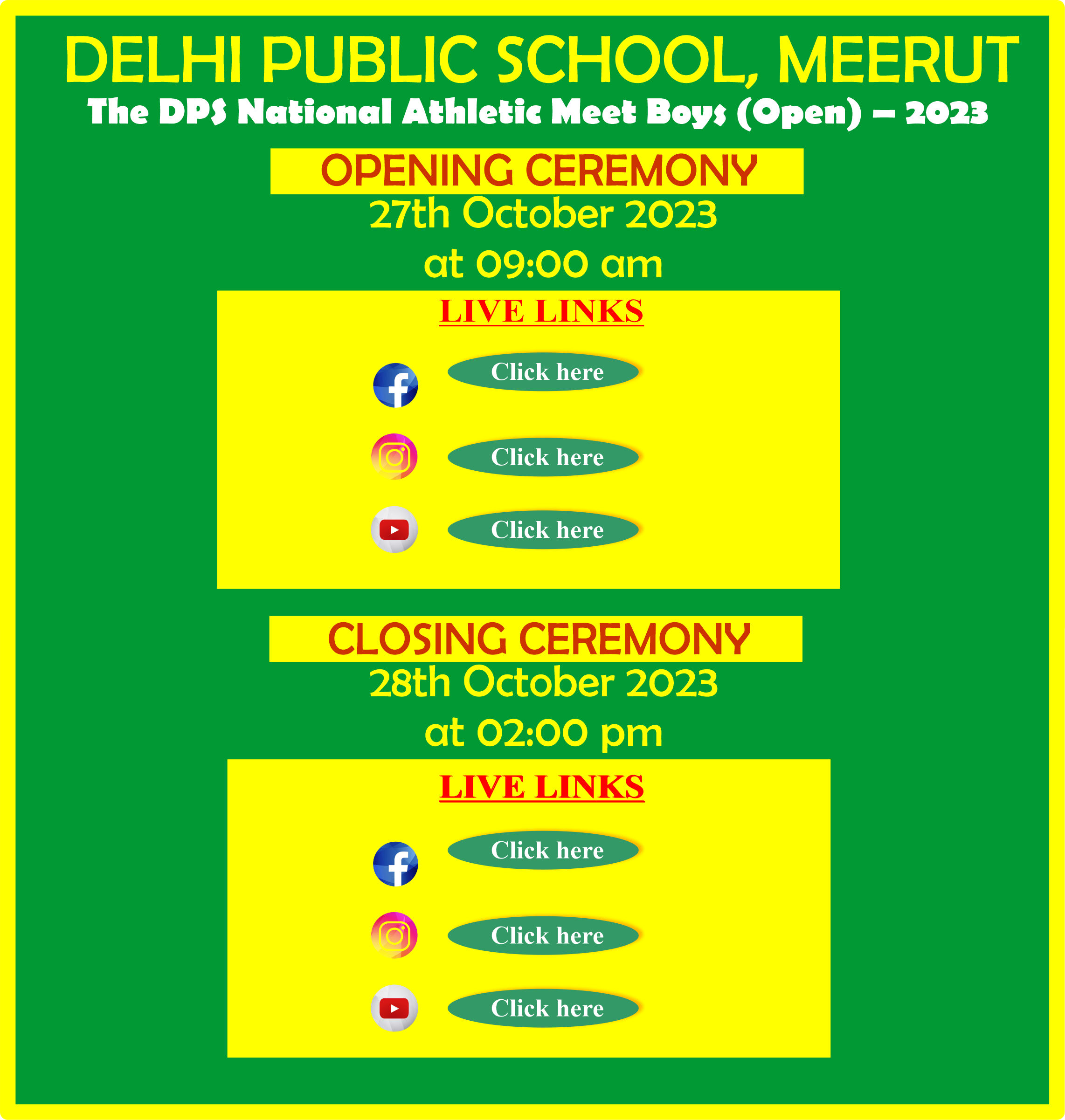 DELHI PUBLIC SCHOOL, MEERUT
The DPS National Athletic Meet Boys (Open) – 2023

OPENING CEREMONY
27th October 2023
at 09:00 am

LIVE LINKS

Click here

Click here

Click here

CLOSING CEREMONY
28th October 2023
at 02:00 pm

LIVE LINKS

Click here

Click here

Click here